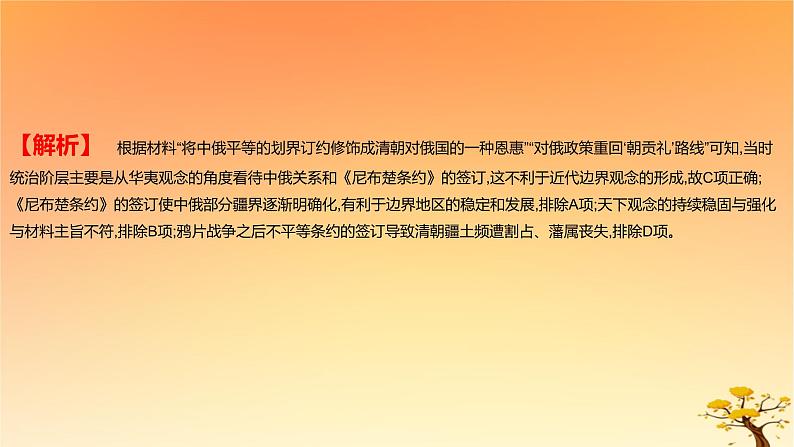 【解析】 根据材料“将中俄平等的划界订约修饰成清朝对俄国的一种恩惠”“对俄政策重回‘朝贡礼’路线”可知,当时统治阶层主要是从华夷观念的角度看待中俄关系和《尼布楚条约》的签订,这不利于近代边界观念的形成,故C项正确;《尼布楚条约》的签订使中俄部分疆界逐渐明确化,有利于边界地区的稳定和发展,排除A项;天下观念的持续稳固与强化与材料主旨不符,排除B项;鸦片战争之后不平等条约的签订导致清朝疆土频遭割占、藩属丧失,排除D项。